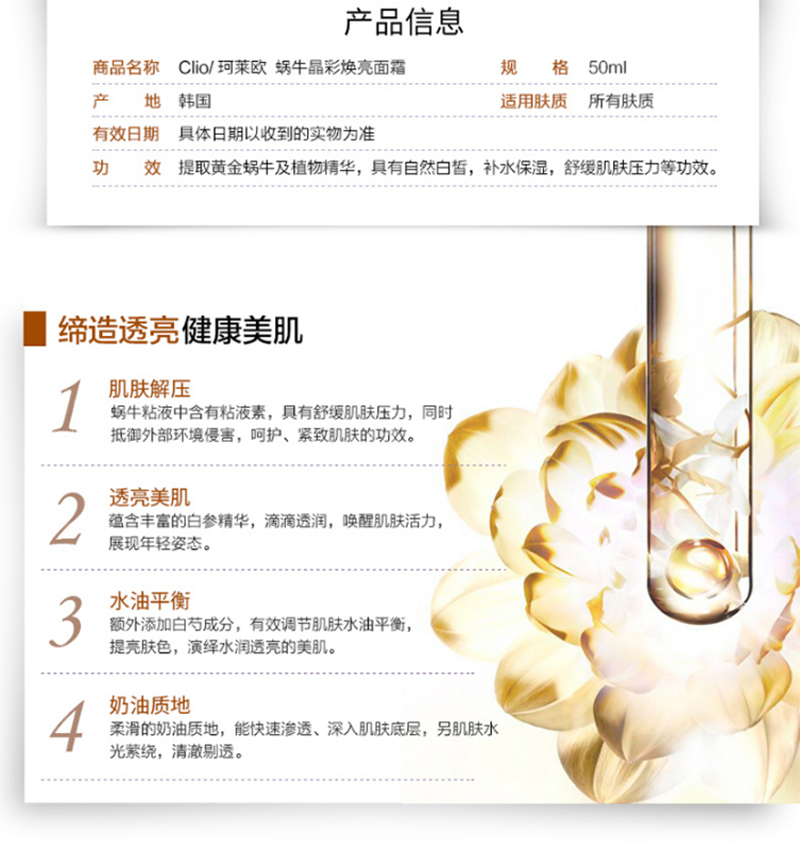 产品信息

商品名称 Clio/珂莱欧 蜗牛晶彩焕亮面霜 规格 50ml

产地 韩国 适用肤质 所有肤质

有效日期 具体日期以收到的实物为准

功效 提取黄金蜗牛及植物精华，具有自然白皙，补水保湿，舒缓肌肤压力等功效。

缔造透亮健康美肌

1
肌肤解压
蜗牛粘液中含有粘液素，具有舒缓肌肤压力，同时抵御外部环境侵害，呵护、紧致肌肤的功效。

2
透亮美肌
蕴含丰富的白参精华，滴滴透润，唤醒肌肤活力，展现年轻姿态。

3
水油平衡
额外添加白芍成分，有效调节肌肤水油平衡，提亮肤色，演绎水润透亮的美肌。

4
奶油质地
柔滑的奶油质地，能快速渗透、深入肌肤底层，另肌肤水光萦绕，清澈剔透。